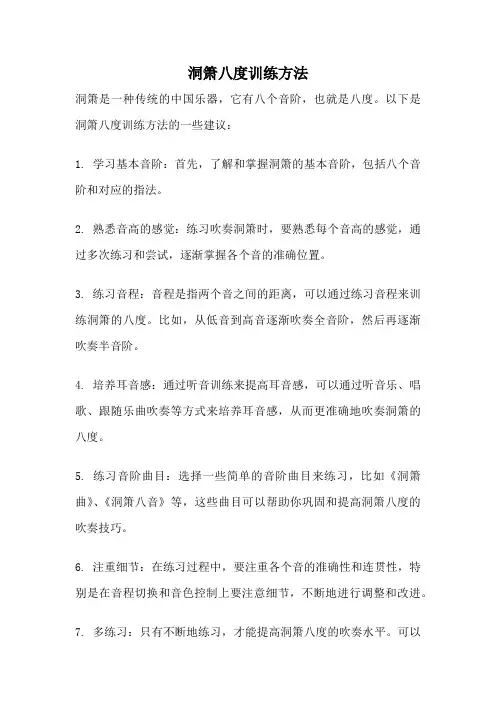 洞箫八度训练方法

洞箫是一种传统的中国乐器，它有八个音阶，也就是八度。以下是洞箫八度训练方法的一些建议：

1. 学习基本音阶：首先，了解和掌握洞箫的基本音阶，包括八个音阶和对应的指法。

2. 熟悉音高的感觉：练习吹奏洞箫时，要熟悉每个音高的感觉，通过多次练习和尝试，逐渐掌握各个音的准确位置。

3. 练习音程：音程是指两个音之间的距离，可以通过练习音程来训练洞箫的八度。比如，从低音到高音逐渐吹奏全音阶，然后再逐渐吹奏半音阶。

4. 培养耳音感：通过听音训练来提高耳音感，可以通过听音乐、唱歌、跟随乐曲吹奏等方式来培养耳音感，从而更准确地吹奏洞箫的八度。

5. 练习音阶曲目：选择一些简单的音阶曲目来练习，比如《洞箫曲》、《洞箫八音》等，这些曲目可以帮助你巩固和提高洞箫八度的吹奏技巧。

6. 注重细节：在练习过程中，要注重各个音的准确性和连贯性，特别是在音程切换和音色控制上要注意细节，不断地进行调整和改进。

7. 多练习：只有不断地练习，才能提高洞箫八度的吹奏水平。可以